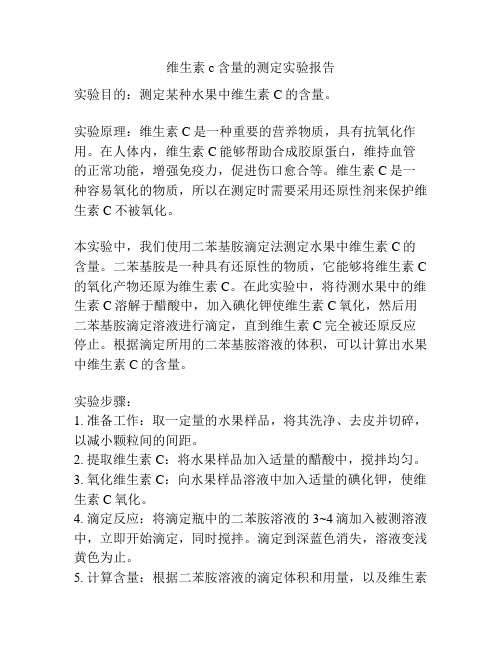 维生素 c 含量的测定实验报告

实验目的：测定某种水果中维生素 C 的含量。

实验原理：维生素 C 是一种重要的营养物质，具有抗氧化作用。在人体内，维生素 C 能够帮助合成胶原蛋白，维持血管的正常功能，增强免疫力，促进伤口愈合等。维生素 C 是一种容易氧化的物质，所以在测定时需要采用还原性剂来保护维生素 C 不被氧化。

本实验中，我们使用二苯基胺滴定法测定水果中维生素 C 的含量。二苯基胺是一种具有还原性的物质，它能够将维生素 C 的氧化产物还原为维生素 C。在此实验中，将待测水果中的维生素 C 溶解于醋酸中，加入碘化钾使维生素 C 氧化，然后用二苯基胺滴定溶液进行滴定，直到维生素 C 完全被还原反应停止。根据滴定所用的二苯基胺溶液的体积，可以计算出水果中维生素 C 的含量。

实验步骤：
1. 准备工作：取一定量的水果样品，将其洗净、去皮并切碎，以减小颗粒间的间距。
2. 提取维生素 C：将水果样品加入适量的醋酸中，搅拌均匀。
3. 氧化维生素 C：向水果样品溶液中加入适量的碘化钾，使维生素 C 氧化。
4. 滴定反应：将滴定瓶中的二苯胺溶液的 3~4 滴加入被测溶液中，立即开始滴定，同时搅拌。滴定到深蓝色消失，溶液变浅黄色为止。
5. 计算含量：根据二苯胺溶液的滴定体积和用量，以及维生素